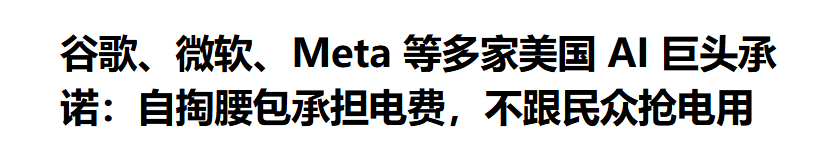 谷歌、微软、Meta 等多家美国 AI 巨头承诺：自掏腰包承担电费，不跟民众抢电用